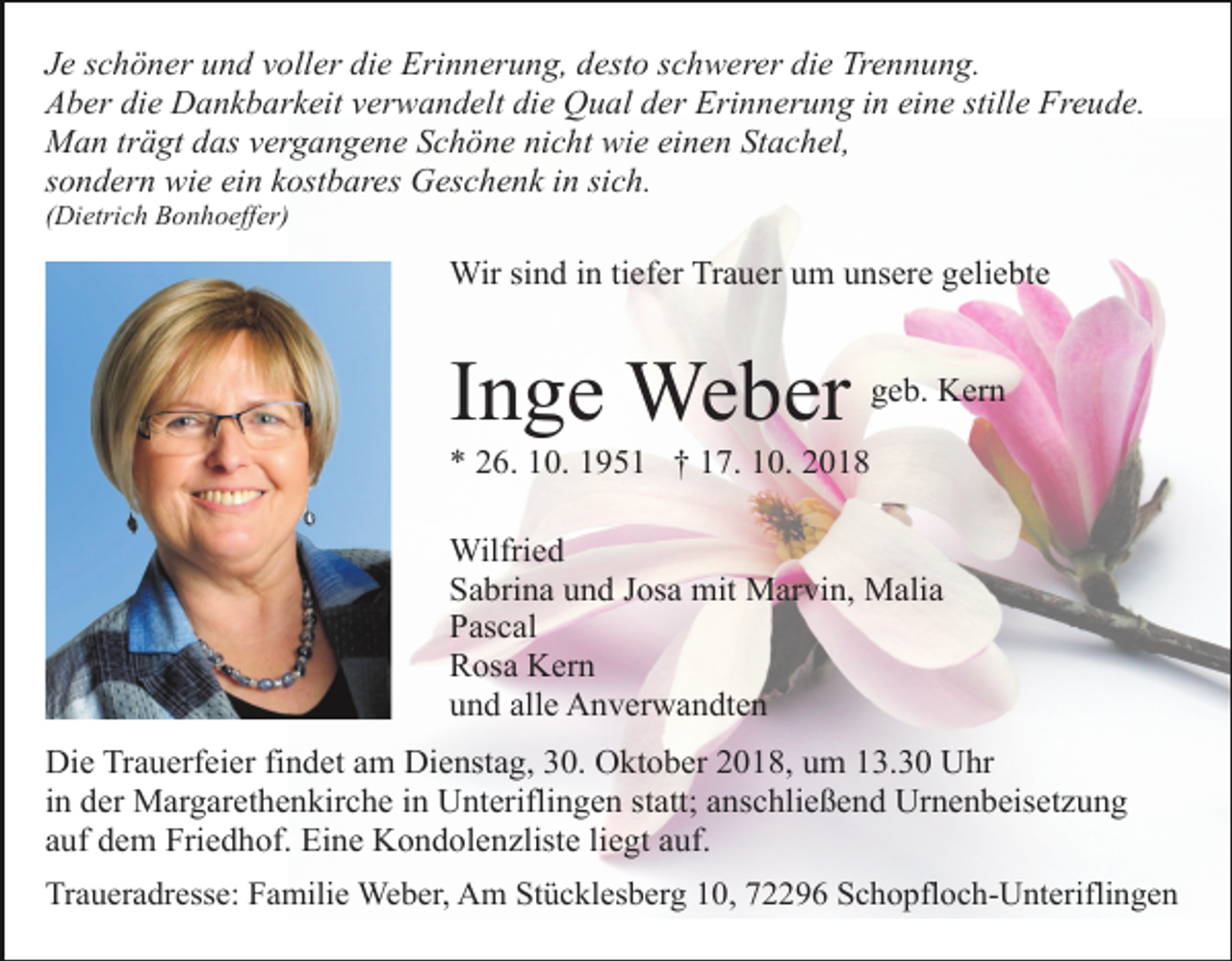 Je schöner und voller die Erinnerung, desto schwerer die Trennung.
Aber die Dankbarkeit verwandelt die Qual der Erinnerung in eine stille Freude.
Man trägt das vergangene Schöne nicht wie einen Stachel,
sondern wie ein kostbares Geschenk in sich.
(Dietrich Bonhoeffer)

Wir sind in tiefer Trauer um unsere geliebte

Inge Weber geb. Kern

* 26. 10. 1951 † 17. 10. 2018

Wilfried
Sabrina und Josa mit Marvin, Malia
Pascal
Rosa Kern
und alle Anverwandten

Die Trauerfeier findet am Dienstag, 30. Oktober 2018, um 13.30 Uhr in der Margarethenkirche in Unteriflingen statt; anschließend Urnenbeisetzung auf dem Friedhof. Eine Kondolenzliste liegt auf.

Traueradresse: Familie Weber, Am Stücklesberg 10, 72296 Schopfloch-Unteriflingen